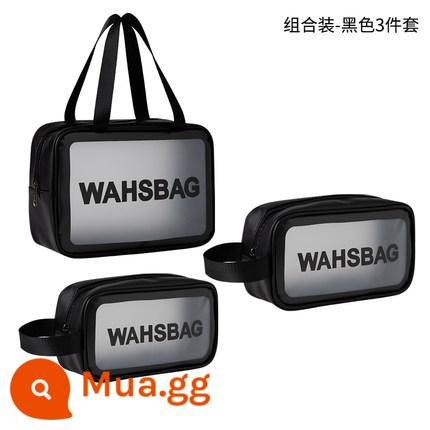 组合装-黑色3件套

WAHSBAG

WAHSBAG

WAHSBAG

Mua.gg